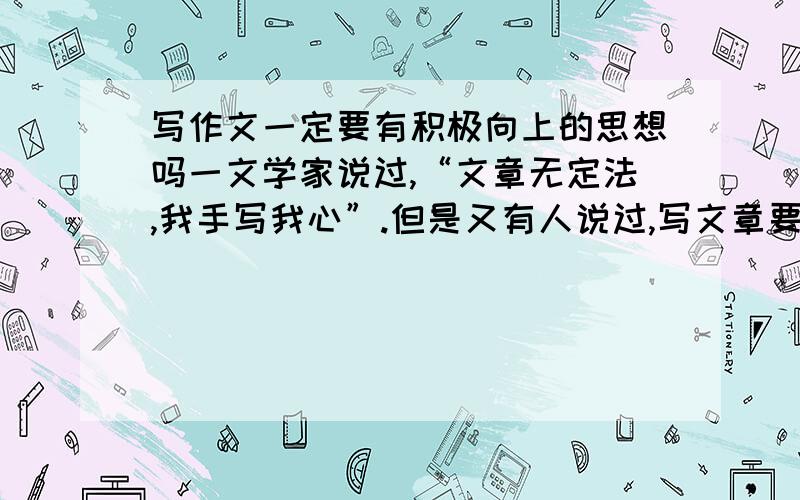 写作文一定要有积极向上的思想吗一文学家说过,“文章无定法,我手写我心”.但是又有人说过,写文章要

STATIONERY